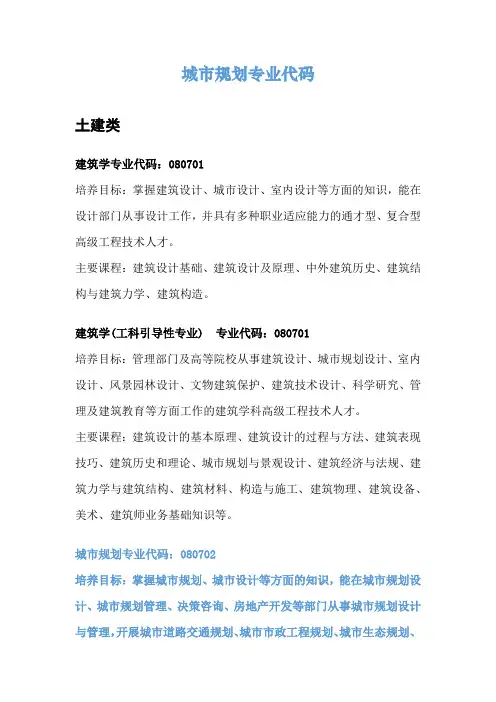 城市规划专业代码

土建类

建筑学专业代码：080701

培养目标：掌握建筑设计、城市设计、室内设计等方面的知识，能在设计部门从事设计工作，并具有多种职业适应能力的通才型、复合型高级工程技术人才。

主要课程：建筑设计基础、建筑设计及原理、中外建筑历史、建筑结构与建筑力学、建筑构造。

建筑学(工科引导性专业)　专业代码：080701

培养目标：管理部门及高等院校从事建筑设计、城市规划设计、室内设计、风景园林设计、文物建筑保护、建筑技术设计、科学研究、管理及建筑教育等方面工作的建筑学科高级工程技术人才。

主要课程：建筑设计的基本原理、建筑设计的过程与方法、建筑表现技巧、建筑历史和理论、城市规划与景观设计、建筑经济与法规、建筑力学与建筑结构、建筑材料、构造与施工、建筑物理、建筑设备、美术、建筑师业务基础知识等。

城市规划专业代码：080702

培养目标：掌握城市规划、城市设计等方面的知识，能在城市规划设计、城市规划管理、决策咨询、房地产开发等部门从事城市规划设计与管理，开展城市道路交通规划、城市市政工程规划、城市生态规划、